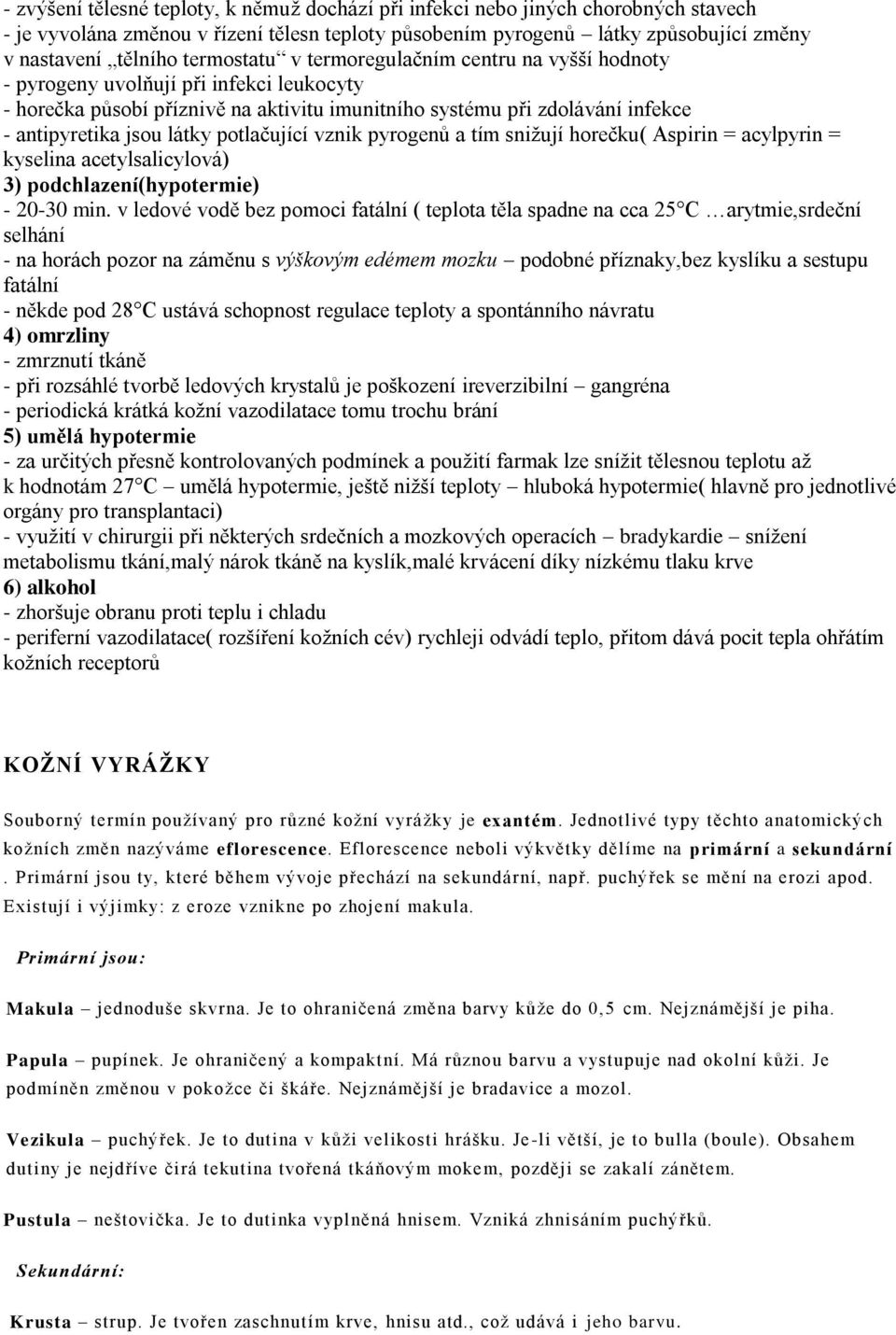 - zvýšení tělesné teploty, k němuž dochází při infekci nebo jiných chorobných stavech
- je vyvolána změnou v řízení tělesn teploty působením pyrogenů – látky způsobující změny v nastavení „tělního termostatu“ v termoregulačním centru na vyšší hodnoty
- pyrogeny uvolňují při infekci leukocyty
- horečka působí příznivě na aktivitu imunitního systému při zdolávání infekce
- antipyretika jsou látky potlačující vznik pyrogenů a tím snižují horečku( Aspirin = acylpyrin = kyselina acetylsalicylová)
3) podchlazení(hypotermie)
- 20-30 min. v ledové vodě bez pomoci fatální ( teplota těla spadne na cca 25°C …arytmie,srdeční selhání
- na horách pozor na záměnu s výškovým edémem mozku – podobné příznaky,bez kyslíku a sestupu fatální
- někde pod 28°C ustává schopnost regulace teploty a spontánního návratu
4) omrzliny
- zmrznutí tkáně
- při rozsáhlé tvorbě ledových krystalů je poškození ireverzibilní – gangréna
- periodická krátká kožní vazodilatace tomu trochu brání
5) umělá hypotermie
- za určitých přesně kontrolovaných podmínek a použití farmak lze snížit tělesnou teplotu až k hodnotám 27°C – umělá hypotermie, ještě nižší teploty – hluboká hypotermie( hlavně pro jednotlivé orgány pro transplantaci)
- využití v chirurgii při některých srdečních a mozkových operacích – bradykardie – snížení metabolismu tkání,malý nárok tkáně na kyslík,malé krvácení díky nízkému tlaku krve
6) alkohol
- zhoršuje obranu proti teplu i chladu
- periferní vazodilatace( rozšíření kožních cév) rychleji odvádí teplo, přitom dává pocit tepla ohřátím kožních receptorů

KOŽNÍ VYRÁŽKY

Souborný termín používaný pro různé kožní vyrážky je exantém. Jednotlivé typy těchto anatomických kožních změn nazýváme eflorescence. Eflorescence neboli výkvětky dělíme na primární a sekundární . Primární jsou ty, které během vývoje přechází na sekundární, např. puchýřek se mění na erozi apod. Existují i výjimky: z eroze vznikne po zhojení makula.

Primární jsou:

Makula – jednoduše skvrna. Je to ohraničená změna barvy kůže do 0,5 cm. Nejznámější je piha.

Papula – pupínek. Je ohraničený a kompaktní. Má různou barvu a vystupuje nad okolní kůži. Je podmíněn změnou v pokožce či škáře. Nejznámější je bradavice a mozol.

Vezikula – puchýřek. Je to dutina v kůži velikosti hrášku. Je-li větší, je to bulla (boule). Obsahem dutiny je nejdříve čirá tekutina tvořená tkáňovým mokem, později se zakalí zánětem.

Pustula – neštovička. Je to dutinka vyplněná hnisem. Vzniká zhnisáním puchýřků.

Sekundární:

Krusta – strup. Je tvořen zaschnutím krve, hnisu atd., což udává i jeho barvu.